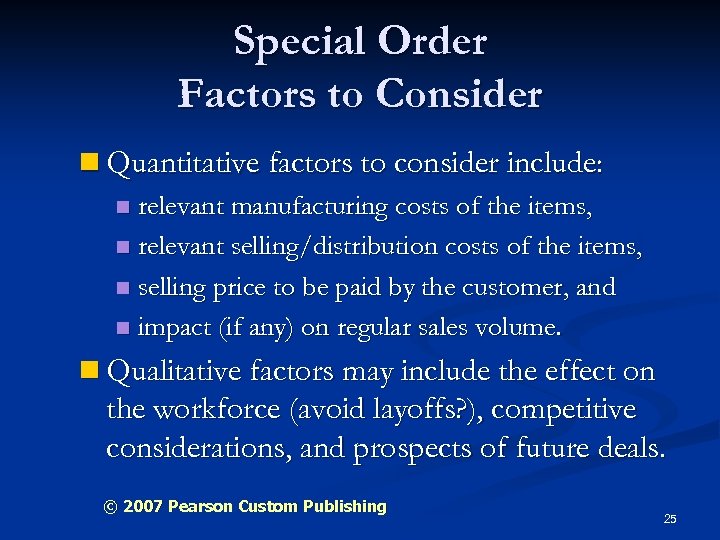 Special Order
Factors to Consider

Quantitative factors to consider include:

relevant manufacturing costs of the items,

relevant selling/distribution costs of the items,

selling price to be paid by the customer, and

impact (if any) on regular sales volume.

Qualitative factors may include the effect on the workforce (avoid layoffs?), competitive considerations, and prospects of future deals.

© 2007 Pearson Custom Publishing

25